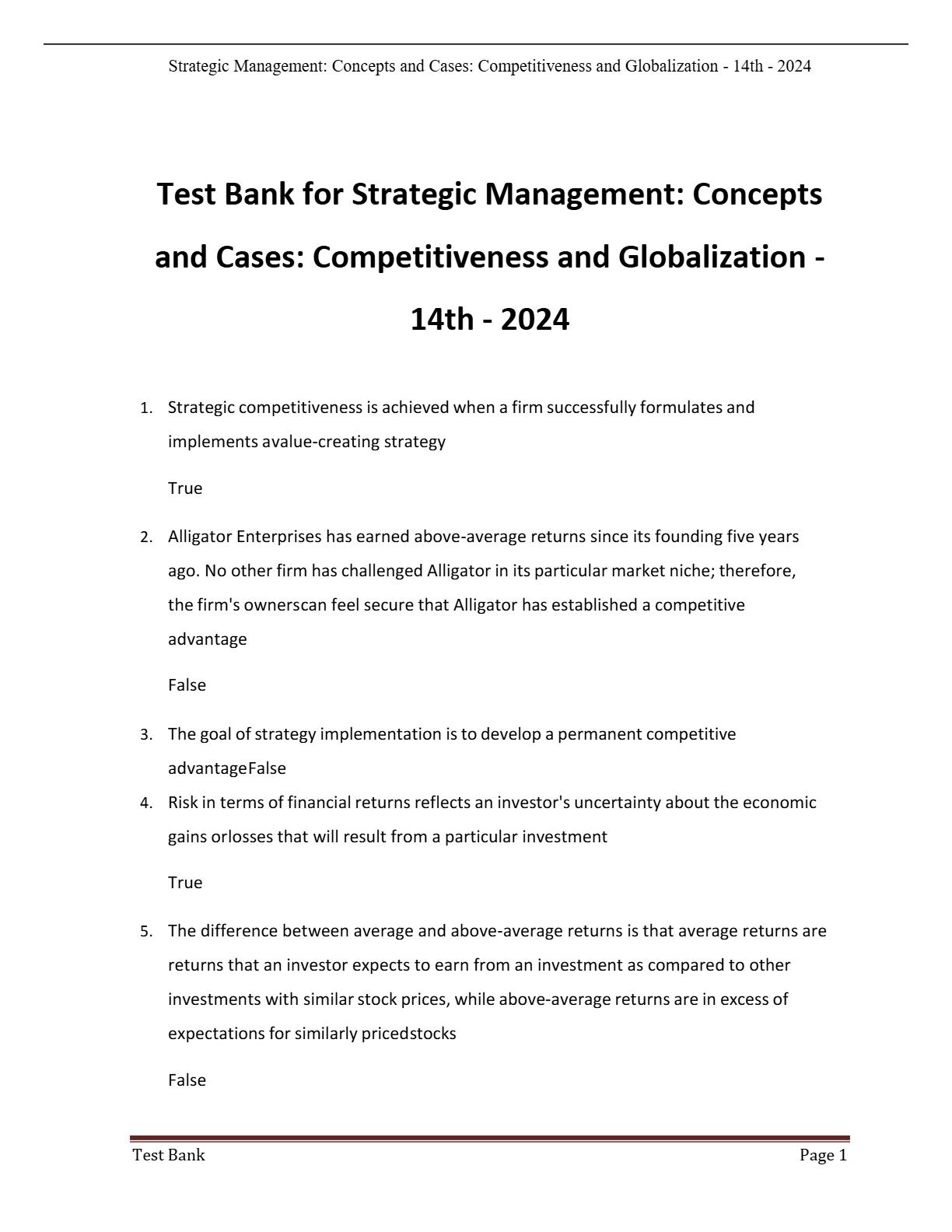 Strategic Management: Concepts and Cases: Competitiveness and Globalization - 14th - 2024

Test Bank for Strategic Management: Concepts and Cases: Competitiveness and Globalization - 14th - 2024

1. Strategic competitiveness is achieved when a firm successfully formulates and implements avalue-creating strategy

True

2. Alligator Enterprises has earned above-average returns since its founding five years ago. No other firm has challenged Alligator in its particular market niche; therefore, the firm's ownerscan feel secure that Alligator has established a competitive advantage

False

3. The goal of strategy implementation is to develop a permanent competitive advantageFalse

4. Risk in terms of financial returns reflects an investor's uncertainty about the economic gains orlosses that will result from a particular investment

True

5. The difference between average and above-average returns is that average returns are returns that an investor expects to earn from an investment as compared to other investments with similar stock prices, while above-average returns are in excess of expectations for similarly pricedstocks

False

Test Bank Page 1